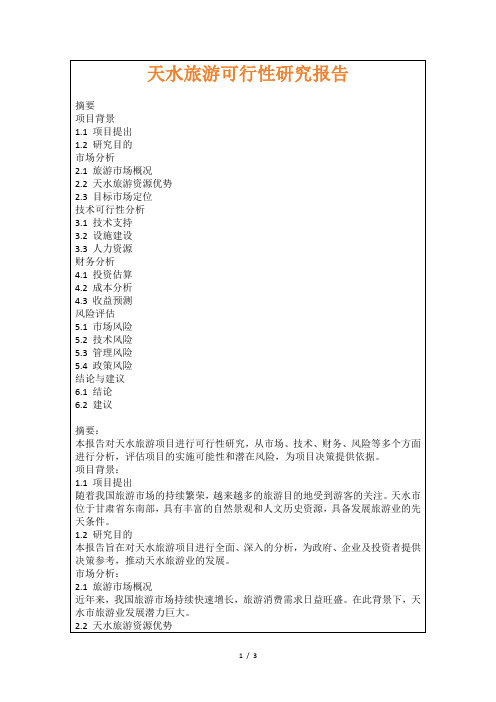 天水旅游可行性研究报告

摘要
项目背景
1.1 项目提出
1.2 研究目的
市场分析
2.1 旅游市场概况
2.2 天水旅游资源优势
2.3 目标市场定位
技术可行性分析
3.1 技术支持
3.2 设施建设
3.3 人力资源
财务分析
4.1 投资估算
4.2 成本分析
4.3 收益预测
风险评估
5.1 市场风险
5.2 技术风险
5.3 管理风险
5.4 政策风险
结论与建议
6.1 结论
6.2 建议

摘要：
本报告对天水旅游项目进行可行性研究，从市场、技术、财务、风险等多个方面进行分析，评估项目的实施可能性和潜在风险，为项目决策提供依据。
项目背景：
1.1 项目提出
随着我国旅游市场的持续繁荣，越来越多的旅游目的地受到游客的关注。天水市位于甘肃省东南部，具有丰富的自然景观和人文历史资源，具备发展旅游业的先天条件。
1.2 研究目的
本报告旨在对天水旅游项目进行全面、深入的分析，为政府、企业及投资者提供决策参考，推动天水旅游业的发展。
市场分析：
2.1 旅游市场概况
近年来，我国旅游市场持续快速增长，旅游消费需求日益旺盛。在此背景下，天水市旅游业发展潜力巨大。
2.2 天水旅游资源优势

1 / 3